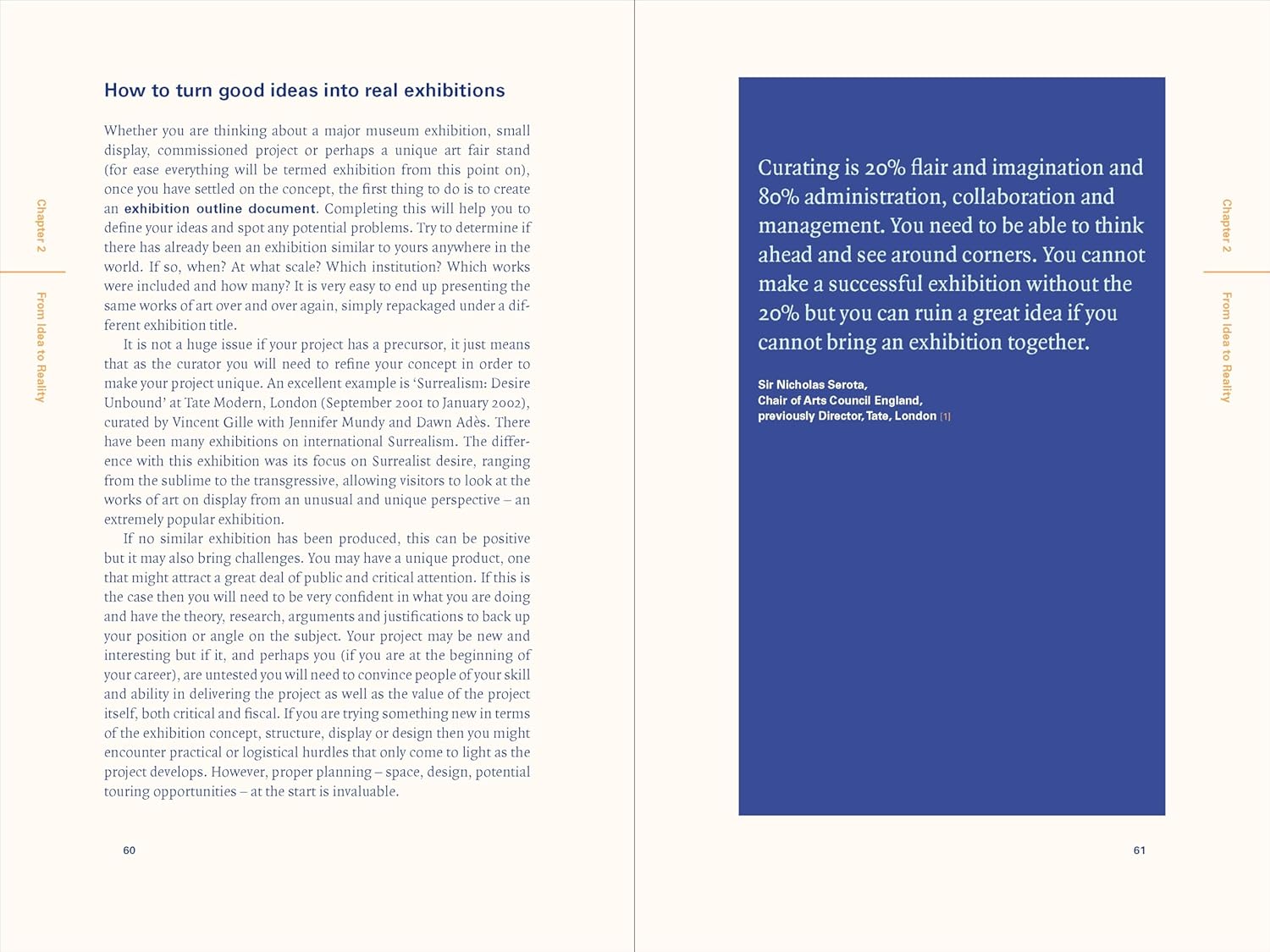 Chapter 2

From Idea to Reality

How to turn good ideas into real exhibitions

Whether you are thinking about a major museum exhibition, small display, commissioned project or perhaps a unique art fair stand (for ease everything will be termed exhibition from this point on), once you have settled on the concept, the first thing to do is to create an exhibition outline document. Completing this will help you to define your ideas and spot any potential problems. Try to determine if there has already been an exhibition similar to yours anywhere in the world. If so, when? At what scale? Which institution? Which works were included and how many? It is very easy to end up presenting the same works of art over and over again, simply repackaged under a different exhibition title.

It is not a huge issue if your project has a precursor, it just means that as the curator you will need to refine your concept in order to make your project unique. An excellent example is 'Surrealism: Desire Unbound' at Tate Modern, London (September 2001 to January 2002), curated by Vincent Gille with Jennifer Mundy and Dawn Adès. There have been many exhibitions on international Surrealism. The difference with this exhibition was its focus on Surrealist desire, ranging from the sublime to the transgressive, allowing visitors to look at the works of art on display from an unusual and unique perspective – an extremely popular exhibition.

If no similar exhibition has been produced, this can be positive but it may also bring challenges. You may have a unique product, one that might attract a great deal of public and critical attention. If this is the case then you will need to be very confident in what you are doing and have the theory, research, arguments and justifications to back up your position or angle on the subject. Your project may be new and interesting but if it, and perhaps you (if you are at the beginning of your career), are untested you will need to convince people of your skill and ability in delivering the project as well as the value of the project itself, both critical and fiscal. If you are trying something new in terms of the exhibition concept, structure, display or design then you might encounter practical or logistical hurdles that only come to light as the project develops. However, proper planning – space, design, potential touring opportunities – at the start is invaluable.

60

Curating is 20% flair and imagination and 80% administration, collaboration and management. You need to be able to think ahead and see around corners. You cannot make a successful exhibition without the 20% but you can ruin a great idea if you cannot bring an exhibition together.

Sir Nicholas Serota,
Chair of Arts Council England,
previously Director, Tate, London [1]

Chapter 2

From Idea to Reality

61